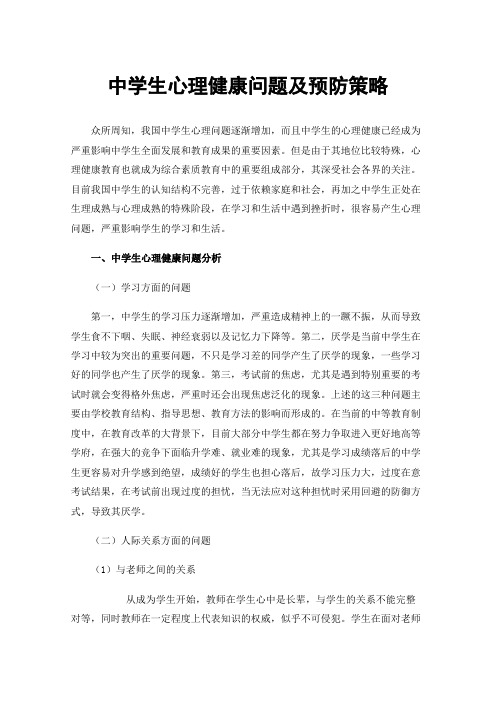 中学生心理健康问题及预防策略

众所周知，我国中学生心理问题逐渐增加，而且中学生的心理健康已经成为严重影响中学生全面发展和教育成果的重要因素。但是由于其地位比较特殊，心理健康教育也就成为综合素质教育中的重要组成部分，其深受社会各界的关注。目前我国中学生的认知结构不完善，过于依赖家庭和社会，再加之中学生正处在生理成熟与心理成熟的特殊阶段，在学习和生活中遇到挫折时，很容易产生心理问题，严重影响学生的学习和生活。

一、中学生心理健康问题分析

（一）学习方面的问题

第一，中学生的学习压力逐渐增加，严重造成精神上的一蹶不振，从而导致学生食不下咽、失眠、神经衰弱以及记忆力下降等。第二，厌学是当前中学生在学习中较为突出的重要问题，不只是学习差的同学产生了厌学的现象，一些学习好的同学也产生了厌学的现象。第三，考试前的焦虑，尤其是遇到特别重要的考试时就会变得格外焦虑，严重时还会出现焦虑泛化的现象。上述的这三种问题主要由学校教育结构、指导思想、教育方法的影响而形成的。在当前的中等教育制度中，在教育改革的大背景下，目前大部分中学生都在努力争取进入更好地高等学府，在强大的竞争下面临升学难、就业难的现象，尤其是学习成绩落后的中学生更容易对升学感到绝望，成绩好的学生也担心落后，故学习压力大，过度在意考试结果，在考试前出现过度的担忧，当无法应对这种担忧时采用回避的防御方式，导致其厌学。

（二）人际关系方面的问题

（1）与老师之间的关系

从成为学生开始，教师在学生心中是长辈，与学生的关系不能完整对等，同时教师在一定程度上代表知识的权威，似乎不可侵犯。学生在面对老师